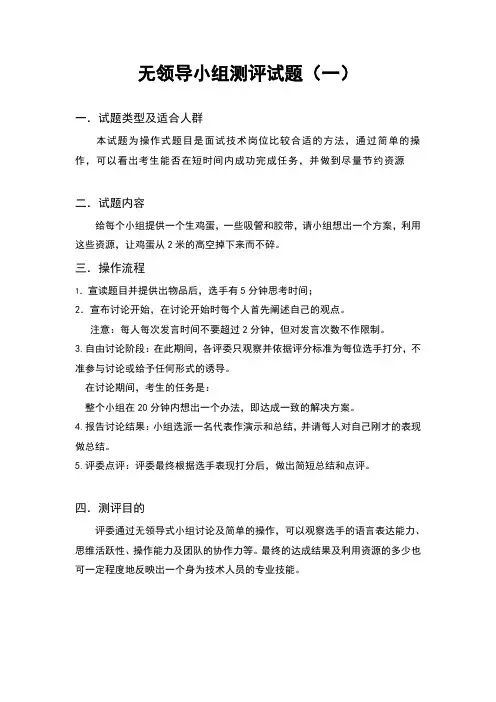 无领导小组测评试题（一）

一．试题类型及适合人群

本试题为操作式题目是面试技术岗位比较合适的方法，通过简单的操作，可以看出考生能否在短时间内成功完成任务，并做到尽量节约资源

二．试题内容

给每个小组提供一个生鸡蛋，一些吸管和胶带，请小组想出一个方案，利用这些资源，让鸡蛋从 2 米的高空掉下来而不碎。

三．操作流程

1．宣读题目并提供出物品后，选手有 5 分钟思考时间；

2．宣布讨论开始，在讨论开始时每个人首先阐述自己的观点。

注意：每人每次发言时间不要超过 2 分钟，但对发言次数不作限制。

3. 自由讨论阶段：在此期间，各评委只观察并依据评分标准为每位选手打分，不准参与讨论或给予任何形式的诱导。

在讨论期间，考生的任务是：

整个小组在 20 分钟内想出一个办法，即达成一致的解决方案。

4. 报告讨论结果：小组选派一名代表作演示和总结，并请每人对自己刚才的表现做总结。

5. 评委点评：评委最终根据选手表现打分后，做出简短总结和点评。

四．测评目的

评委通过无领导式小组讨论及简单的操作，可以观察选手的语言表达能力、思维活跃性、操作能力及团队的协作力等。最终的达成结果及利用资源的多少也可一定程度地反映出一个身为技术人员的专业技能。